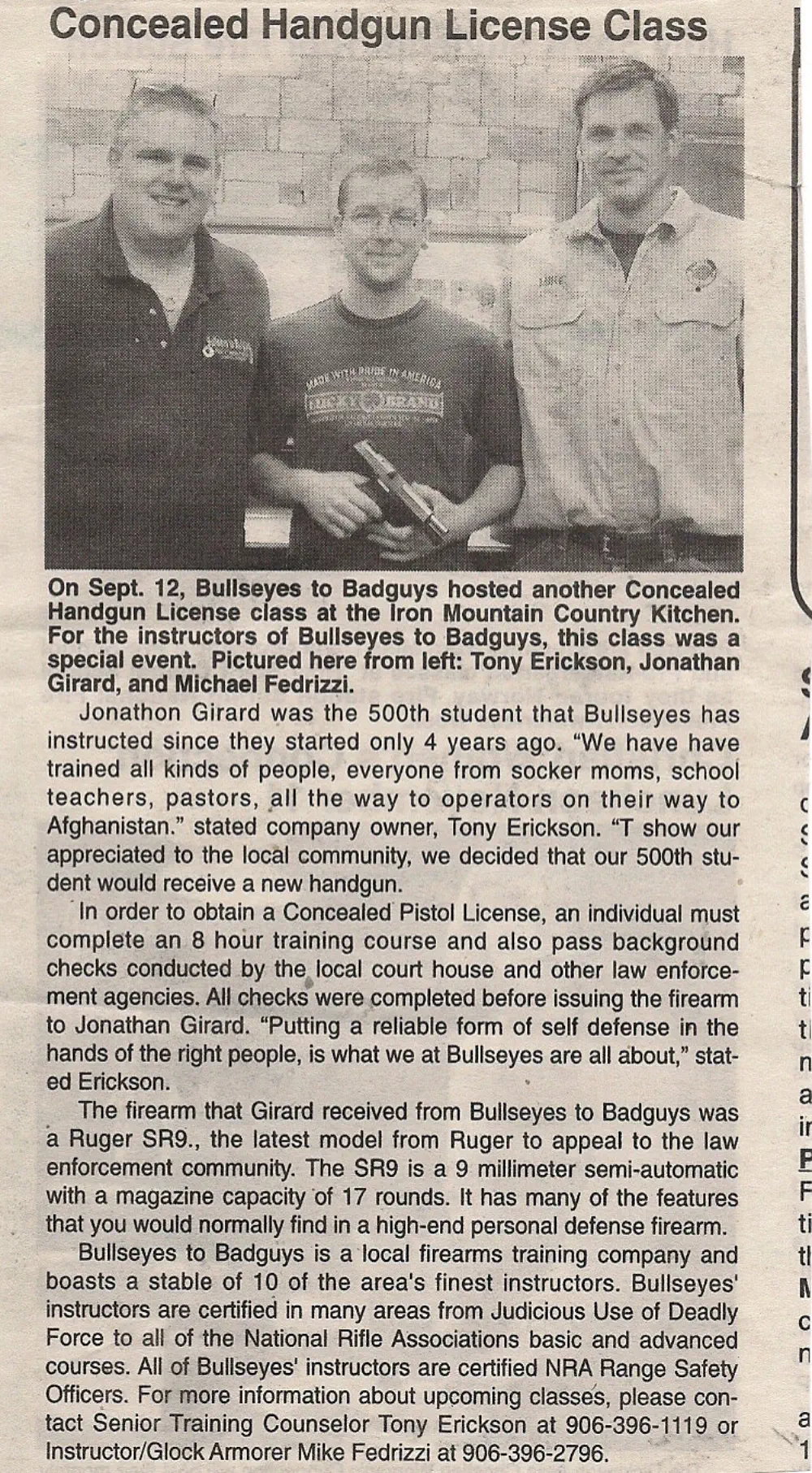 Concealed Handgun License Class

MADE WITH PRIDE IN AMERICA
LUCKY BRAND

On Sept. 12, Bullseyes to Badguys hosted another Concealed Handgun License class at the Iron Mountain Country Kitchen. For the instructors of Bullseyes to Badguys, this class was a special event. Pictured here from left: Tony Erickson, Jonathan Girard, and Michael Fedrizzi.

Jonathon Girard was the 500th student that Bullseyes has instructed since they started only 4 years ago. "We have have trained all kinds of people, everyone from socker moms, school teachers, pastors, all the way to operators on their way to Afghanistan." stated company owner, Tony Erickson. "T show our appreciated to the local community, we decided that our 500th student would receive a new handgun.

In order to obtain a Concealed Pistol License, an individual must complete an 8 hour training course and also pass background checks conducted by the local court house and other law enforcement agencies. All checks were completed before issuing the firearm to Jonathan Girard. "Putting a reliable form of self defense in the hands of the right people, is what we at Bullseyes are all about," stated Erickson.

The firearm that Girard received from Bullseyes to Badguys was a Ruger SR9., the latest model from Ruger to appeal to the law enforcement community. The SR9 is a 9 millimeter semi-automatic with a magazine capacity of 17 rounds. It has many of the features that you would normally find in a high-end personal defense firearm.

Bullseyes to Badguys is a local firearms training company and boasts a stable of 10 of the area's finest instructors. Bullseyes' instructors are certified in many areas from Judicious Use of Deadly Force to all of the National Rifle Associations basic and advanced courses. All of Bullseyes' instructors are certified NRA Range Safety Officers. For more information about upcoming classes, please contact Senior Training Counselor Tony Erickson at 906-396-1119 or Instructor/Glock Armorer Mike Fedrizzi at 906-396-2796.